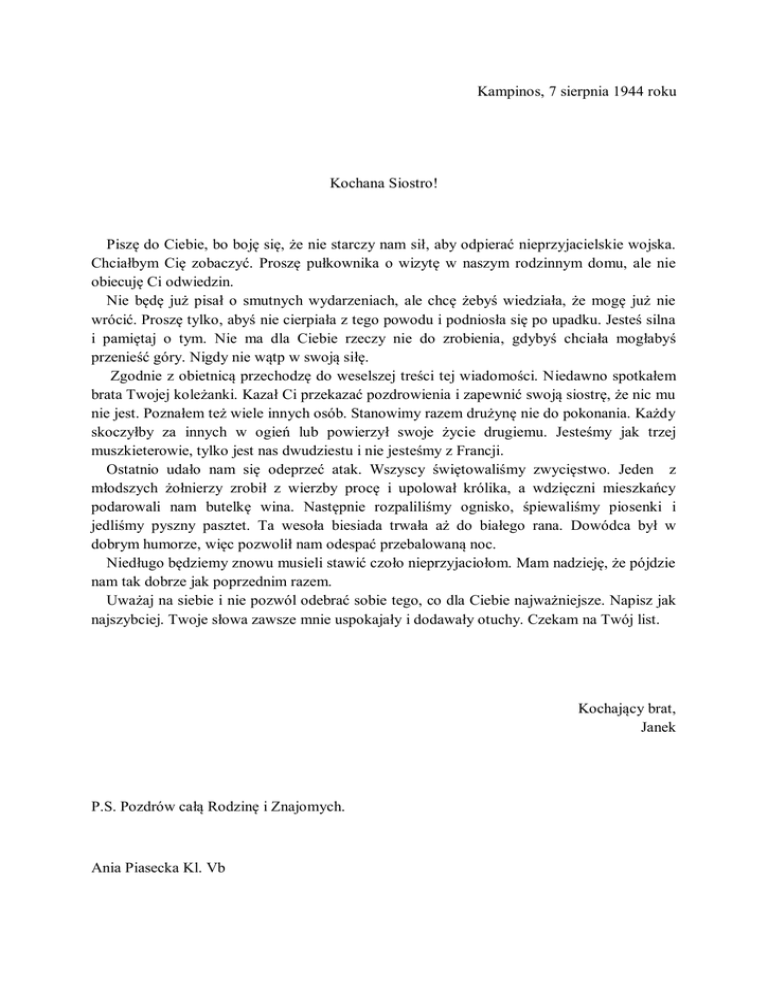 Kampinos, 7 sierpnia 1944 roku

Kochana Siostro!

Piszę do Ciebie, bo boję się, że nie starczy nam sił, aby odpierać nieprzyjacielskie wojska. Chciałbym Cię zobaczyć. Proszę pułkownika o wizytę w naszym rodzinnym domu, ale nie obiecuję Ci odwiedzin.

Nie będę już pisał o smutnych wydarzeniach, ale chcę żebyś wiedziała, że mogę już nie wrócić. Proszę tylko, abyś nie cierpiała z tego powodu i podniosła się po upadku. Jesteś silna i pamiętaj o tym. Nie ma dla Ciebie rzeczy nie do zrobienia, gdybyś chciała mogłabyś przenieść góry. Nigdy nie wątp w swoją siłę.

Zgodnie z obietnicą przechodzę do weselszej treści tej wiadomości. Niedawno spotkałem brata Twojej koleżanki. Kazał Ci przekazać pozdrowienia i zapewnić swoją siostrę, że nic mu nie jest. Poznałem też wiele innych osób. Stanowimy razem drużynę nie do pokonania. Każdy skoczyłby za innych w ogień lub powierzył swoje życie drugiemu. Jesteśmy jak trzej muszkieterowie, tylko jest nas dwudziestu i nie jesteśmy z Francji.

Ostatnio udało nam się odeprzeć atak. Wszyscy świętowaliśmy zwycięstwo. Jeden z młodszych żołnierzy zrobił z wierzby procę i upolował królika, a wdzięczni mieszkańcy podarowali nam butelkę wina. Następnie rozpaliliśmy ognisko, śpiewaliśmy piosenki i jedliśmy pyszny pasztet. Ta wesoła biesiada trwała aż do białego rana. Dowódca był w dobrym humorze, więc pozwolił nam odespać przebalowaną noc.

Niedługo będziemy znowu musieli stawić czoło nieprzyjaciołom. Mam nadzieję, że pójdzie nam tak dobrze jak poprzednim razem.

Uważaj na siebie i nie pozwól odebrać sobie tego, co dla Ciebie najważniejsze. Napisz jak najszybciej. Twoje słowa zawsze mnie uspokajały i dodawały otuchy. Czekam na Twój list.

Kochający brat,
Janek

P.S. Pozdrów całą Rodzinę i Znajomych.

Ania Piasecka Kl. Vb